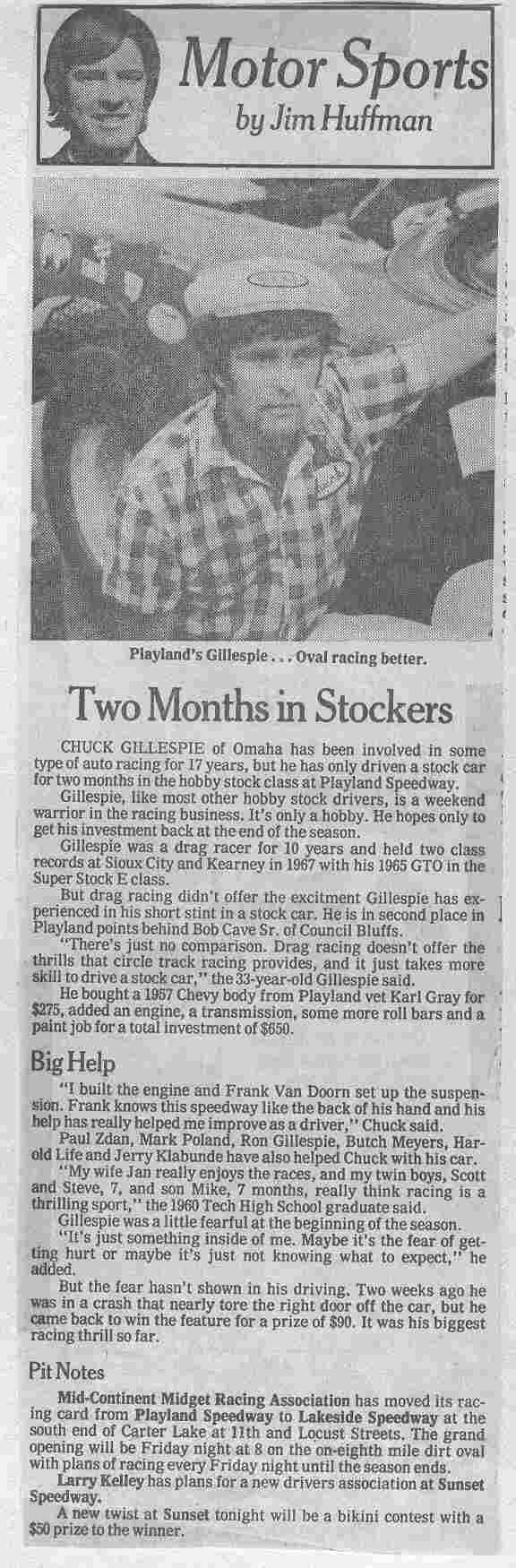 Motor Sports
by Jim Huffman

Playland's Gillespie . . . Oval racing better.

Two Months in Stockers

CHUCK GILLESPIE of Omaha has been involved in some type of auto racing for 17 years, but he has only driven a stock car for two months in the hobby stock class at Playland Speedway.

Gillespie, like most other hobby stock drivers, is a weekend warrior in the racing business. It's only a hobby. He hopes only to get his investment back at the end of the season.

Gillespie was a drag racer for 10 years and held two class records at Sioux City and Kearney in 1967 with his 1965 GTO in the Super Stock E class.

But drag racing didn't offer the excitment Gillespie has experienced in his short stint in a stock car. He is in second place in Playland points behind Bob Cave Sr. of Council Bluffs.

"There's just no comparison. Drag racing doesn't offer the thrills that circle track racing provides, and it just takes more skill to drive a stock car," the 33-year-old Gillespie said.

He bought a 1957 Chevy body from Playland vet Karl Gray for $275, added an engine, a transmission, some more roll bars and a paint job for a total investment of $650.

Big Help

"I built the engine and Frank Van Doorn set up the suspension. Frank knows this speedway like the back of his hand and his help has really helped me improve as a driver," Chuck said.

Paul Zdan, Mark Poland, Ron Gillespie, Butch Meyers, Harold Life and Jerry Klabunde have also helped Chuck with his car.

"My wife Jan really enjoys the races, and my twin boys, Scott and Steve, 7, and son Mike, 7 months, really think racing is a thrilling sport," the 1960 Tech High School graduate said.

Gillespie was a little fearful at the beginning of the season.

"It's just something inside of me. Maybe it's the fear of getting hurt or maybe it's just not knowing what to expect," he added.

But the fear hasn't shown in his driving. Two weeks ago he was in a crash that nearly tore the right door off the car, but he came back to win the feature for a prize of $90. It was his biggest racing thrill so far.

Pit Notes

Mid-Continent Midget Racing Association has moved its racing card from Playland Speedway to Lakeside Speedway at the south end of Carter Lake at 11th and Locust Streets. The grand opening will be Friday night at 8 on the on-eighth mile dirt oval with plans of racing every Friday night until the season ends.

Larry Kelley has plans for a new drivers association at Sunset Speedway.

A new twist at Sunset tonight will be a bikini contest with a $50 prize to the winner.